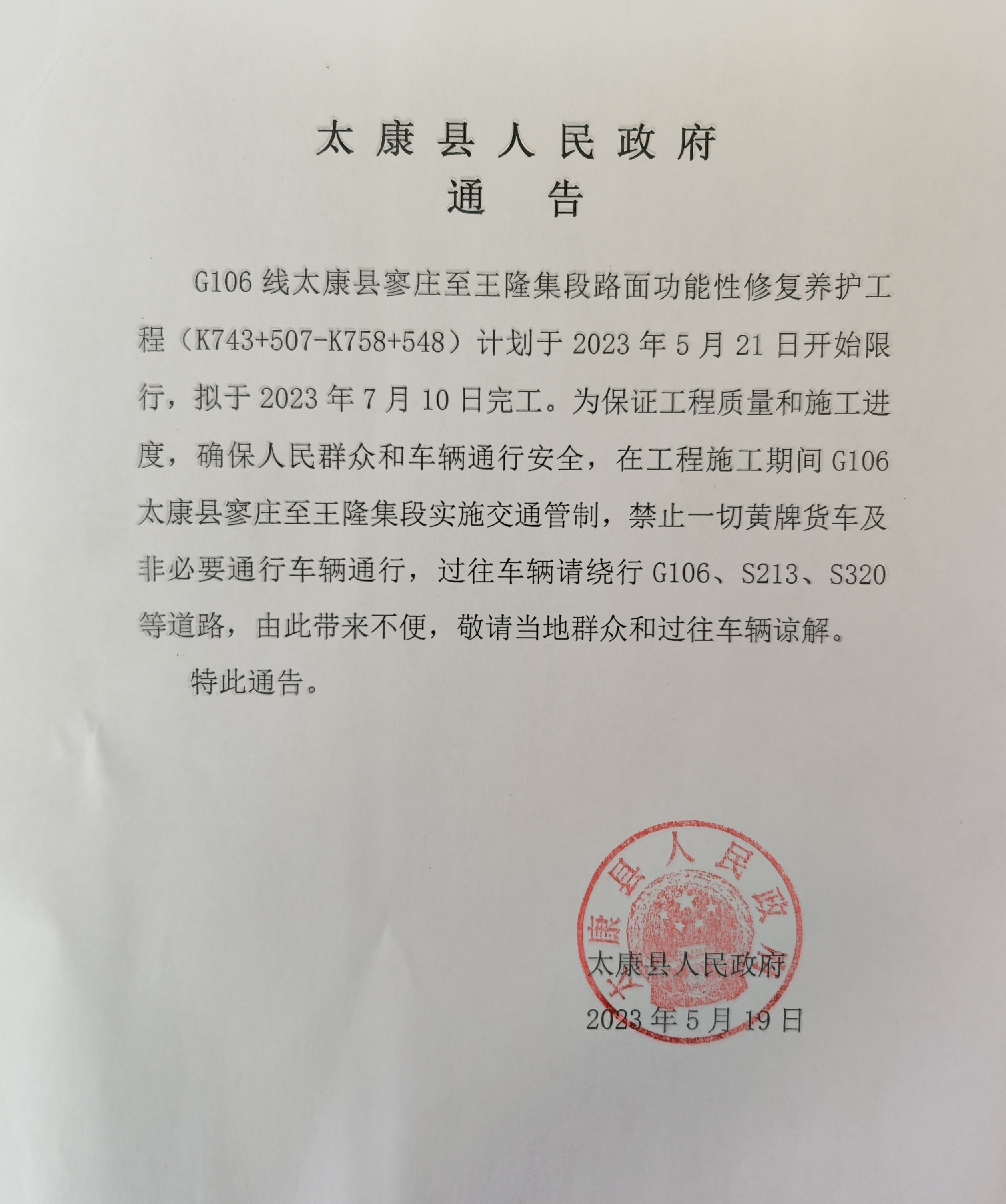 太康县人民政府
通 告

G106 线太康县寥庄至王隆集段路面功能性修复养护工程（K743+507-K758+548）计划于 2023 年 5 月 21 日开始限行，拟于 2023 年 7 月 10 日完工。为保证工程质量和施工进度，确保人民群众和车辆通行安全，在工程施工期间 G106 太康县寥庄至王隆集段实施交通管制，禁止一切黄牌货车及非必要通行车辆通行，过往车辆请绕行 G106、S213、S320 等道路，由此带来不便，敬请当地群众和过往车辆谅解。

特此通告。

太康县人民政府
太康县人民政府
2023 年 5 月 19 日